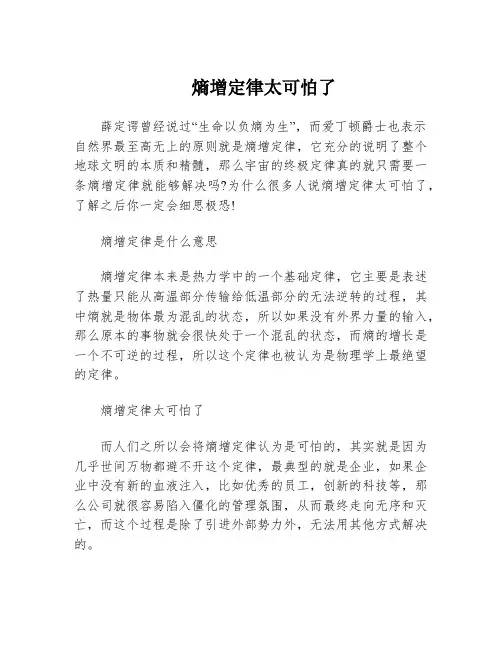 熵增定律太可怕了

薛定谔曾经说过“生命以负熵为生”，而爱丁顿爵士也表示自然界最至高无上的原则就是熵增定律，它充分的说明了整个地球文明的本质和精髓，那么宇宙的终极定律真的就只需要一条熵增定律就能够解决吗?为什么很多人说熵增定律太可怕了，了解之后你一定会细思极恐!

熵增定律是什么意思

熵增定律本来是热力学中的一个基础定律，它主要是表述了热量只能从高温部分传输给低温部分的无法逆转的过程，其中熵就是物体最为混乱的状态，所以如果没有外界力量的输入，那么原本的事物就会很快处于一个混乱的状态，而熵的增长是一个不可逆的过程，所以这个定律也被认为是物理学上最绝望的定律。

熵增定律太可怕了

而人们之所以会将熵增定律认为是可怕的，其实就是因为几乎世间万物都避不开这个定律，最典型的就是企业，如果企业中没有新的血液注入，比如优秀的员工，创新的科技等，那么公司就很容易陷入僵化的管理氛围，从而最终走向无序和灭亡，而这个过程是除了引进外部势力外，无法用其他方式解决的。